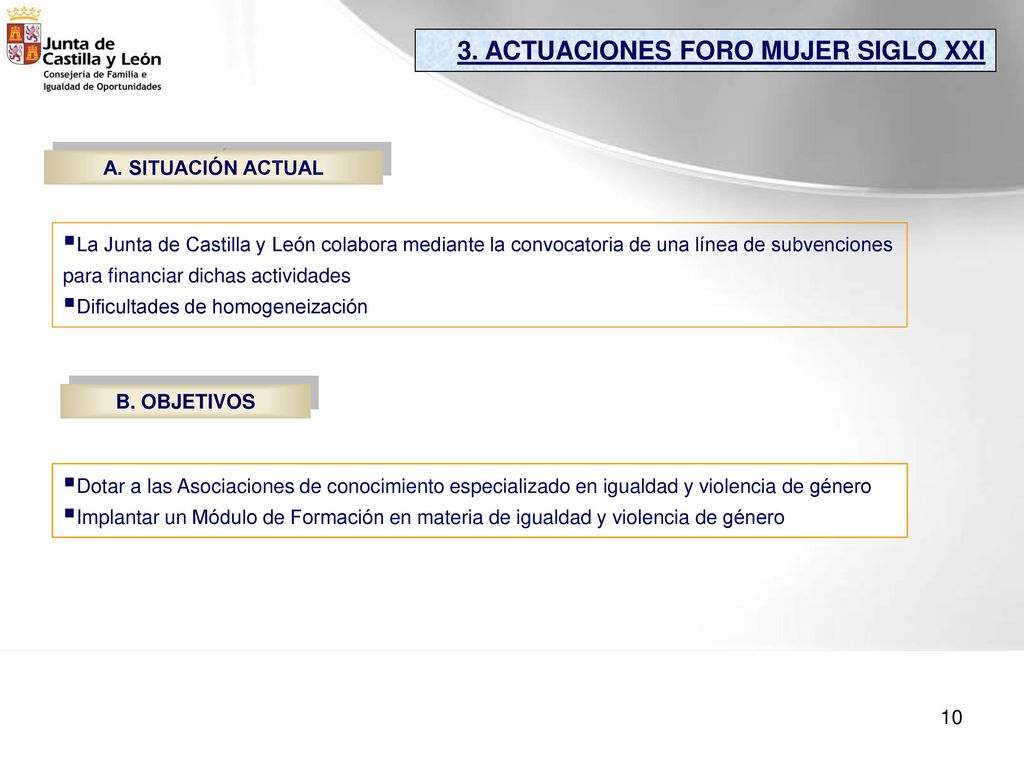 Junta de Castilla y León
Consejería de Familia e Igualdad de Oportunidades

3. ACTUACIONES FORO MUJER SIGLO XXI

A. SITUACIÓN ACTUAL

▪La Junta de Castilla y León colabora mediante la convocatoria de una línea de subvenciones para financiar dichas actividades
▪Dificultades de homogeneización

B. OBJETIVOS

▪Dotar a las Asociaciones de conocimiento especializado en igualdad y violencia de género
▪Implantar un Módulo de Formación en materia de igualdad y violencia de género

10